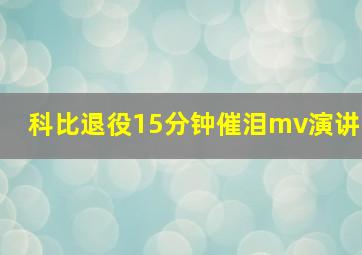 科比退役15分钟催泪mv演讲